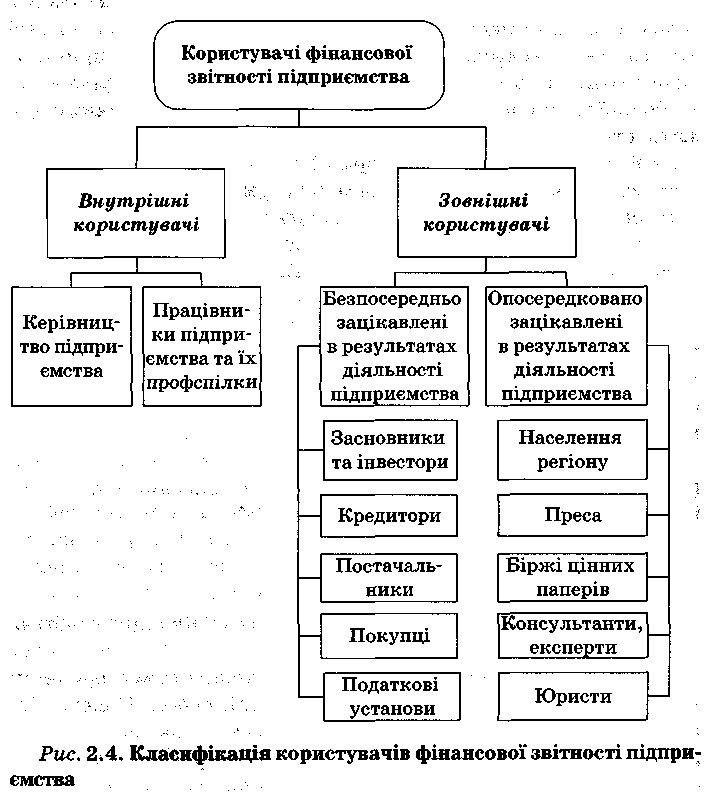 Користувачі фінансової звітності підприємства

Внутрішні користувачі

Зовнішні користувачі

Керівництво підприємства

Працівники підприємства та їх профспілки

Безпосередньо зацікавлені в результатах діяльності підприємства

Опосередковано зацікавлені в результатах діяльності підприємства

Засновники та інвестори

Кредитори

Постачальники

Покупці

Податкові установи

Населення регіону

Преса

Біржі цінних паперів

Консультанти, експерти

Юристи

Рис. 2.4. Класифікація користувачів фінансової звітності підприємства